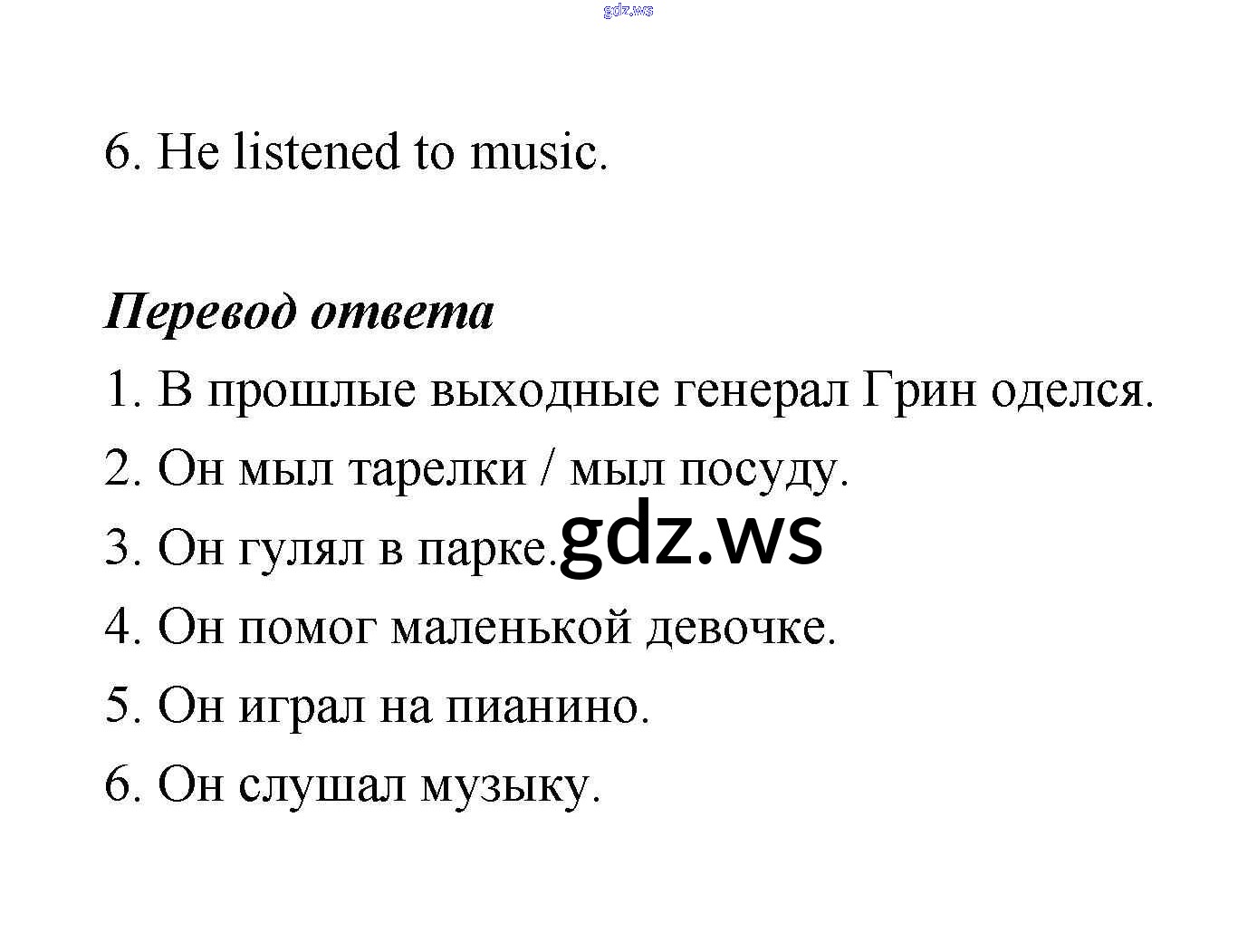 6. He listened to music.

Перевод ответа

1. В прошлые выходные генерал Грин оделся.

2. Он мыл тарелки / мыл посуду.

3. Он гулял в парке.

4. Он помог маленькой девочке.

5. Он играл на пианино.

6. Он слушал музыку.

gdz.ws